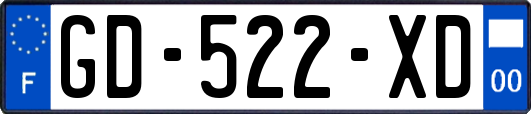 F
GD-522-XD
00